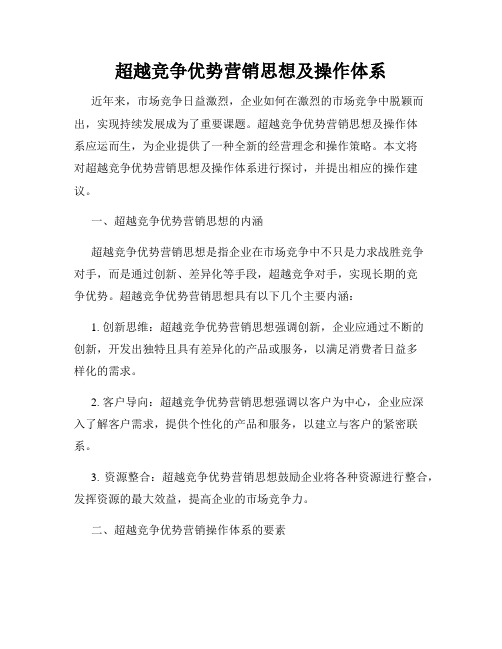 超越竞争优势营销思想及操作体系

近年来，市场竞争日益激烈，企业如何在激烈的市场竞争中脱颖而出，实现持续发展成为了重要课题。超越竞争优势营销思想及操作体系应运而生，为企业提供了一种全新的经营理念和操作策略。本文将对超越竞争优势营销思想及操作体系进行探讨，并提出相应的操作建议。

一、超越竞争优势营销思想的内涵

超越竞争优势营销思想是指企业在市场竞争中不只是力求战胜竞争对手，而是通过创新、差异化等手段，超越竞争对手，实现长期的竞争优势。超越竞争优势营销思想具有以下几个主要内涵：

1. 创新思维：超越竞争优势营销思想强调创新，企业应通过不断的创新，开发出独特且具有差异化的产品或服务，以满足消费者日益多样化的需求。

2. 客户导向：超越竞争优势营销思想强调以客户为中心，企业应深入了解客户需求，提供个性化的产品和服务，以建立与客户的紧密联系。

3. 资源整合：超越竞争优势营销思想鼓励企业将各种资源进行整合，发挥资源的最大效益，提高企业的市场竞争力。

二、超越竞争优势营销操作体系的要素